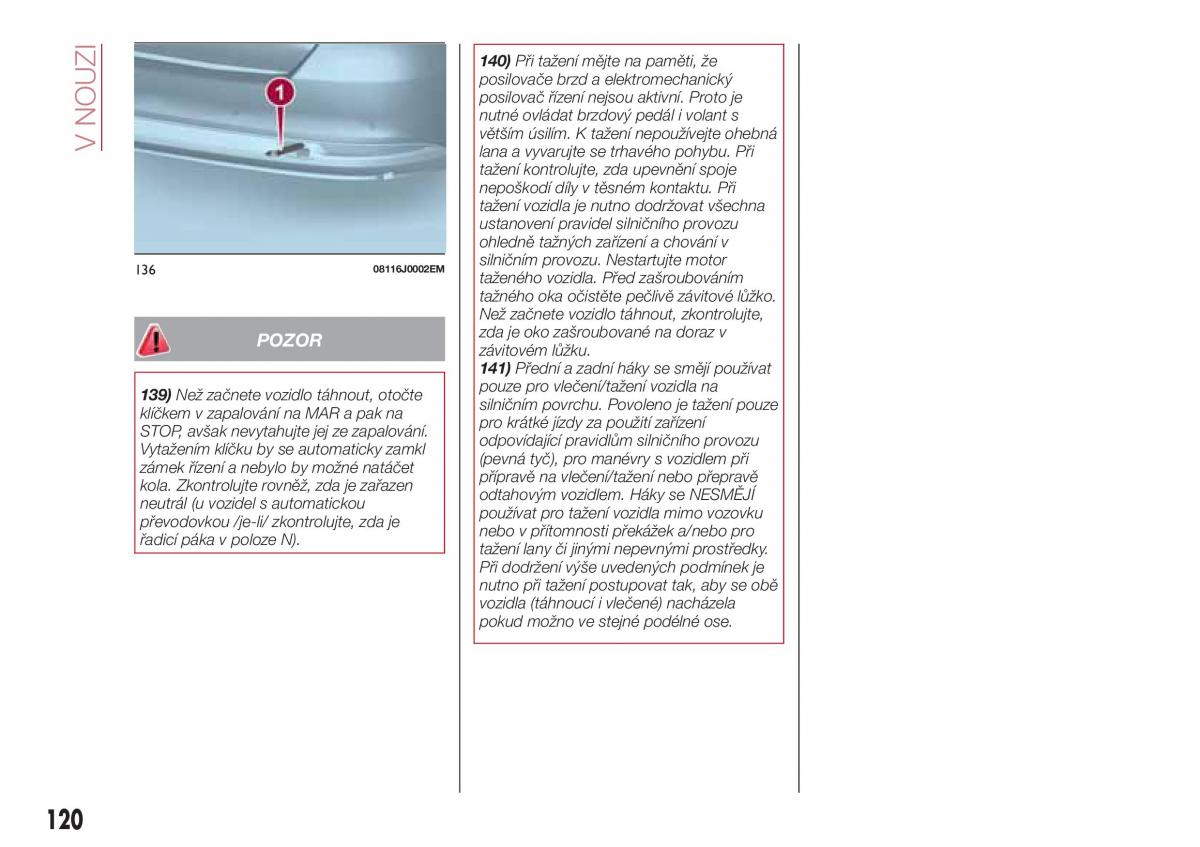 V NOUZI

1

136 08116J0002EM

POZOR

139) Než začnete vozidlo táhnout, otočte klíčkem v zapalování na MAR a pak na STOP, avšak nevytahujte jej ze zapalování. Vytažením klíčku by se automaticky zamkl zámek řízení a nebylo by možné natáčet kola. Zkontrolujte rovněž, zda je zařazen neutrál (u vozidel s automatickou převodovkou /je-li/ zkontrolujte, zda je řadicí páka v poloze N).

140) Při tažení mějte na paměti, že posilovače brzd a elektromechanický posilovač řízení nejsou aktivní. Proto je nutné ovládat brzdový pedál i volant s větším úsilím. K tažení nepoužívejte ohebná lana a vyvarujte se trhavého pohybu. Při tažení kontrolujte, zda upevnění spoje nepoškodí díly v těsném kontaktu. Při tažení vozidla je nutno dodržovat všechna ustanovení pravidel silničního provozu ohledně tažných zařízení a chování v silničním provozu. Nestartujte motor taženého vozidla. Před zašroubováním tažného oka očistěte pečlivě závitové lůžko. Než začnete vozidlo táhnout, zkontrolujte, zda je oko zašroubované na doraz v závitovém lůžku.
141) Přední a zadní háky se smějí používat pouze pro vlečení/tažení vozidla na silničním povrchu. Povoleno je tažení pouze pro krátké jízdy za použití zařízení odpovídající pravidlům silničního provozu (pevná tyč), pro manévry s vozidlem při přípravě na vlečení/tažení nebo přepravě odtahovým vozidlem. Háky se NESMĚJÍ používat pro tažení vozidla mimo vozovku nebo v přítomnosti překážek a/nebo pro tažení lany či jinými nepevnými prostředky. Při dodržení výše uvedených podmínek je nutno při tažení postupovat tak, aby se obě vozidla (táhnoucí i vlečené) nacházela pokud možno ve stejné podélné ose.

120